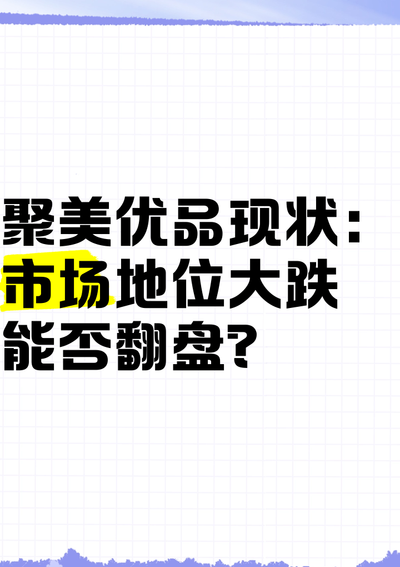 聚美优品现状：
市场地位大跌
能否翻盘？